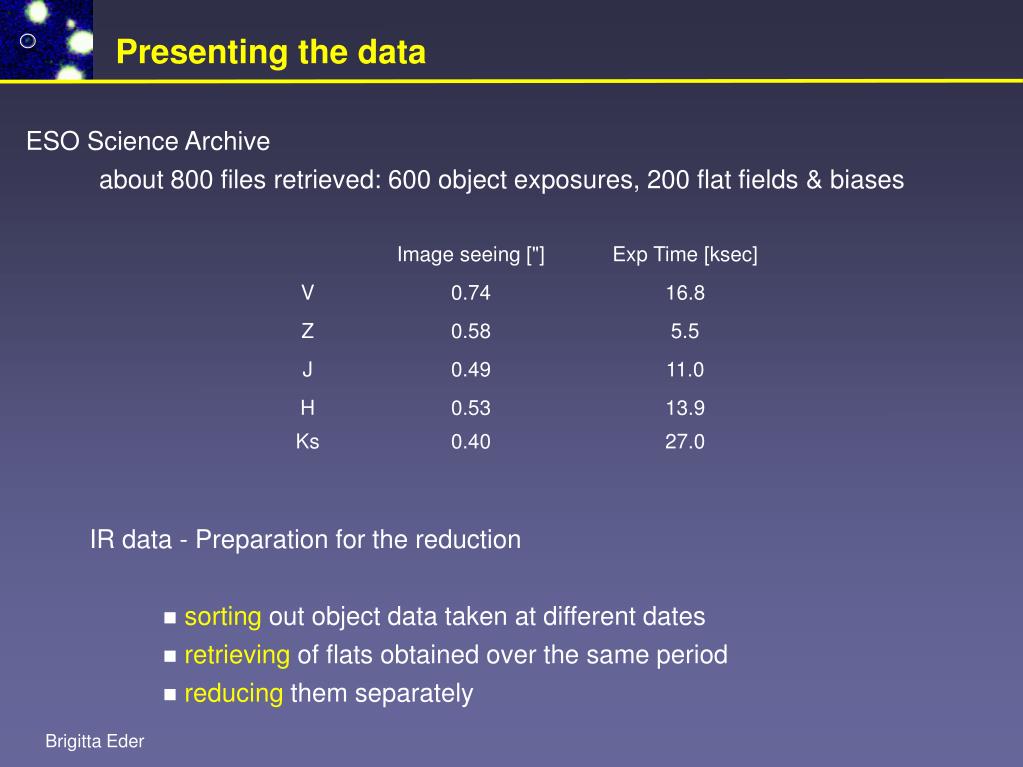 Presenting the data

ESO Science Archive

about 800 files retrieved: 600 object exposures, 200 flat fields & biases

| | Image seeing ["] | Exp Time [ksec] |
|---|---|---|
| V | 0.74 | 16.8 |
| Z | 0.58 | 5.5 |
| J | 0.49 | 11.0 |
| H | 0.53 | 13.9 |
| Ks | 0.40 | 27.0 |

IR data - Preparation for the reduction

■ sorting out object data taken at different dates
■ retrieving of flats obtained over the same period
■ reducing them separately

Brigitta Eder